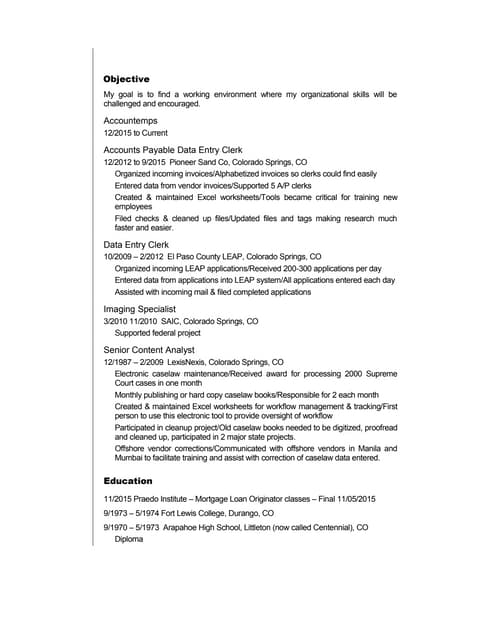 Objective

My goal is to find a working environment where my organizational skills will be challenged and encouraged.

Accountemps

12/2015 to Current

Accounts Payable Data Entry Clerk

12/2012 to 9/2015 Pioneer Sand Co, Colorado Springs, CO

Organized incoming invoices/Alphabetized invoices so clerks could find easily

Entered data from vendor invoices/Supported 5 A/P clerks

Created & maintained Excel worksheets/Tools became critical for training new employees

Filed checks & cleaned up files/Updated files and tags making research much faster and easier.

Data Entry Clerk

10/2009 – 2/2012 El Paso County LEAP, Colorado Springs, CO

Organized incoming LEAP applications/Received 200-300 applications per day

Entered data from applications into LEAP system/All applications entered each day

Assisted with incoming mail & filed completed applications

Imaging Specialist

3/2010 11/2010 SAIC, Colorado Springs, CO

Supported federal project

Senior Content Analyst

12/1987 – 2/2009 LexisNexis, Colorado Springs, CO

Electronic caselaw maintenance/Received award for processing 2000 Supreme Court cases in one month

Monthly publishing or hard copy caselaw books/Responsible for 2 each month

Created & maintained Excel worksheets for workflow management & tracking/First person to use this electronic tool to provide oversight of workflow

Participated in cleanup project/Old caselaw books needed to be digitized, proofread and cleaned up, participated in 2 major state projects.

Offshore vendor corrections/Communicated with offshore vendors in Manila and Mumbai to facilitate training and assist with correction of caselaw data entered.

Education

11/2015 Praedo Institute – Mortgage Loan Originator classes – Final 11/05/2015

9/1973 – 5/1974 Fort Lewis College, Durango, CO

9/1970 – 5/1973 Arapahoe High School, Littleton (now called Centennial), CO

Diploma